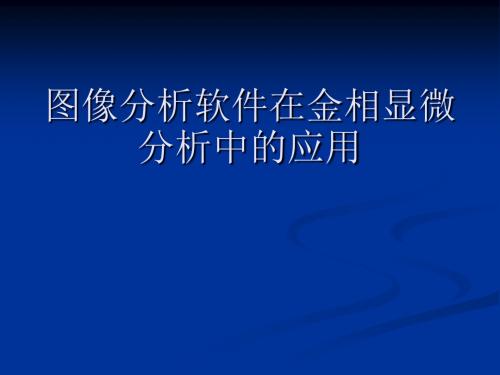 图像分析软件在金相显微分析中的应用